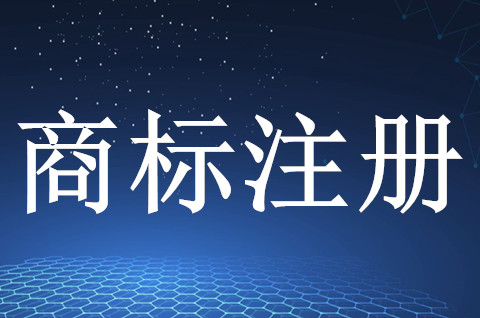 商标注册